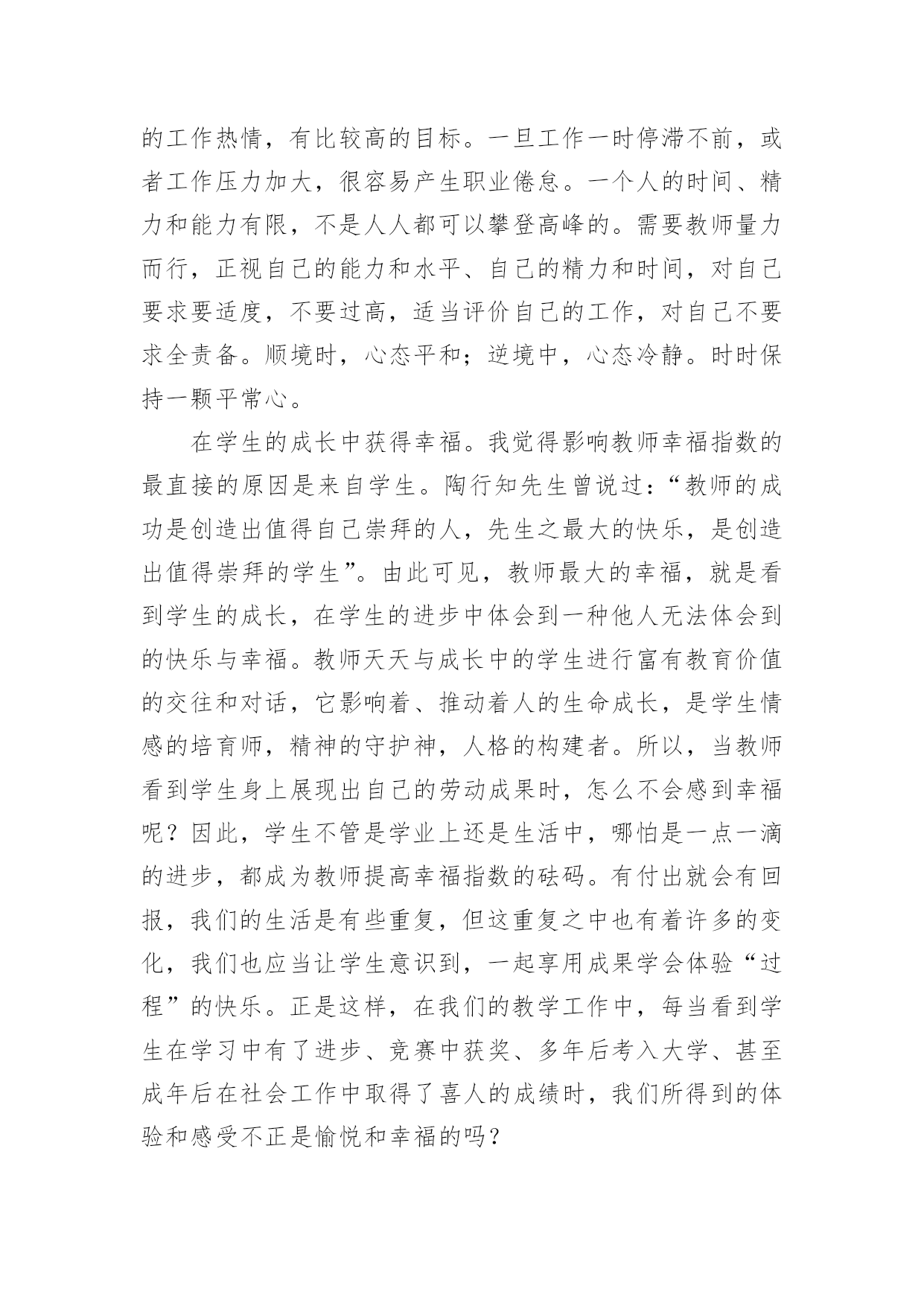 的工作热情，有比较高的目标。一旦工作一时停滞不前，或者工作压力加大，很容易产生职业倦怠。一个人的时间、精力和能力有限，不是人人都可以攀登高峰的。需要教师量力而行，正视自己的能力和水平、自己的精力和时间，对自己要求要适度，不要过高，适当评价自己的工作，对自己不要求全责备。顺境时，心态平和；逆境中，心态冷静。时时保持一颗平常心。

在学生的成长中获得幸福。我觉得影响教师幸福指数的最直接的原因是来自学生。陶行知先生曾说过：“教师的成功是创造出值得自己崇拜的人，先生之最大的快乐，是创造出值得崇拜的学生”。由此可见，教师最大的幸福，就是看到学生的成长，在学生的进步中体会到一种他人无法体会到的快乐与幸福。教师天天与成长中的学生进行富有教育价值的交往和对话，它影响着、推动着人的生命成长，是学生情感的培育师，精神的守护神，人格的构建者。所以，当教师看到学生身上展现出自己的劳动成果时，怎么不会感到幸福呢？因此，学生不管是学业上还是生活中，哪怕是一点一滴的进步，都成为教师提高幸福指数的砝码。有付出就会有回报，我们的生活是有些重复，但这重复之中也有着许多的变化，我们也应当让学生意识到，一起享用成果学会体验“过程”的快乐。正是这样，在我们的教学工作中，每当看到学生在学习中有了进步、竞赛中获奖、多年后考入大学、甚至成年后在社会工作中取得了喜人的成绩时，我们所得到的体验和感受不正是愉悦和幸福的吗？